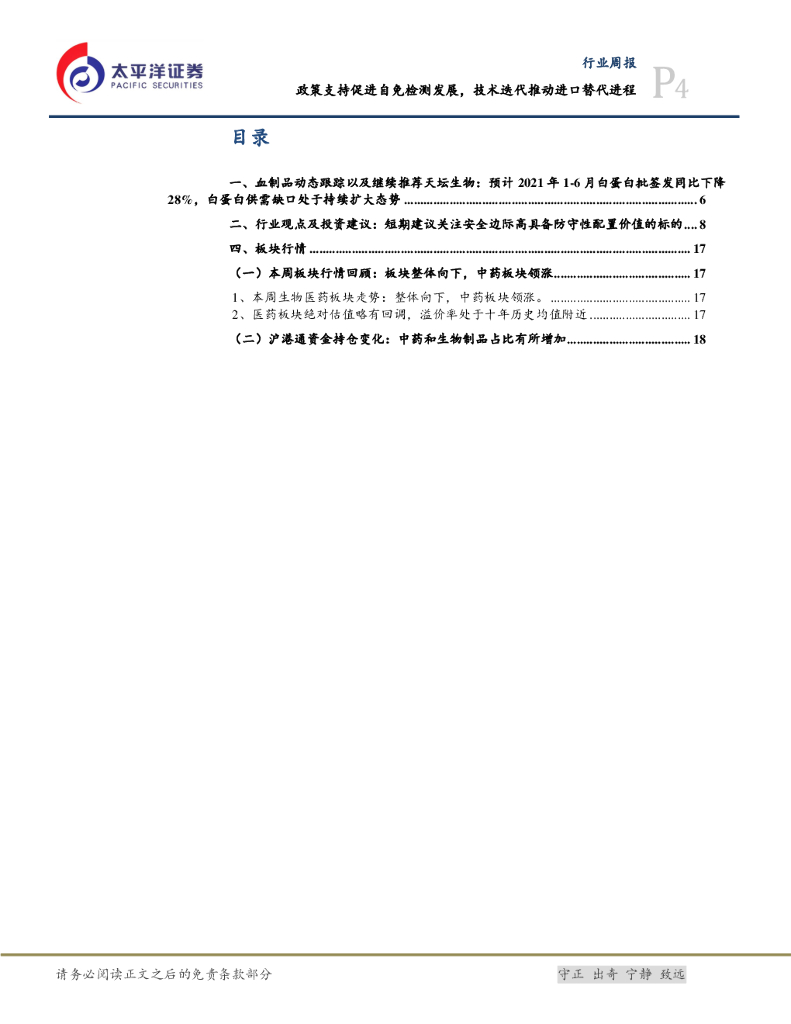 太平洋证券
PACIFIC SECURITIES

行业周报

政策支持促进自免检测发展，技术迭代推动进口替代进程

P4

目录

一、血制品动态跟踪以及继续推荐天坛生物：预计2021年1-6月白蛋白批签发同比下降28%，白蛋白供需缺口处于持续扩大态势 6

二、行业观点及投资建议：短期建议关注安全边际高具备防守性配置价值的标的 8

四、板块行情 17

（一）本周板块行情回顾：板块整体向下，中药板块领涨 17

1、本周生物医药板块走势：整体向下，中药板块领涨。 17

2、医药板块绝对估值略有回调，溢价率处于十年历史均值附近 17

（二）沪港通资金持仓变化：中药和生物制品占比有所增加 18

请务必阅读正文之后的免责条款部分

守正 出奇 宁静 致远